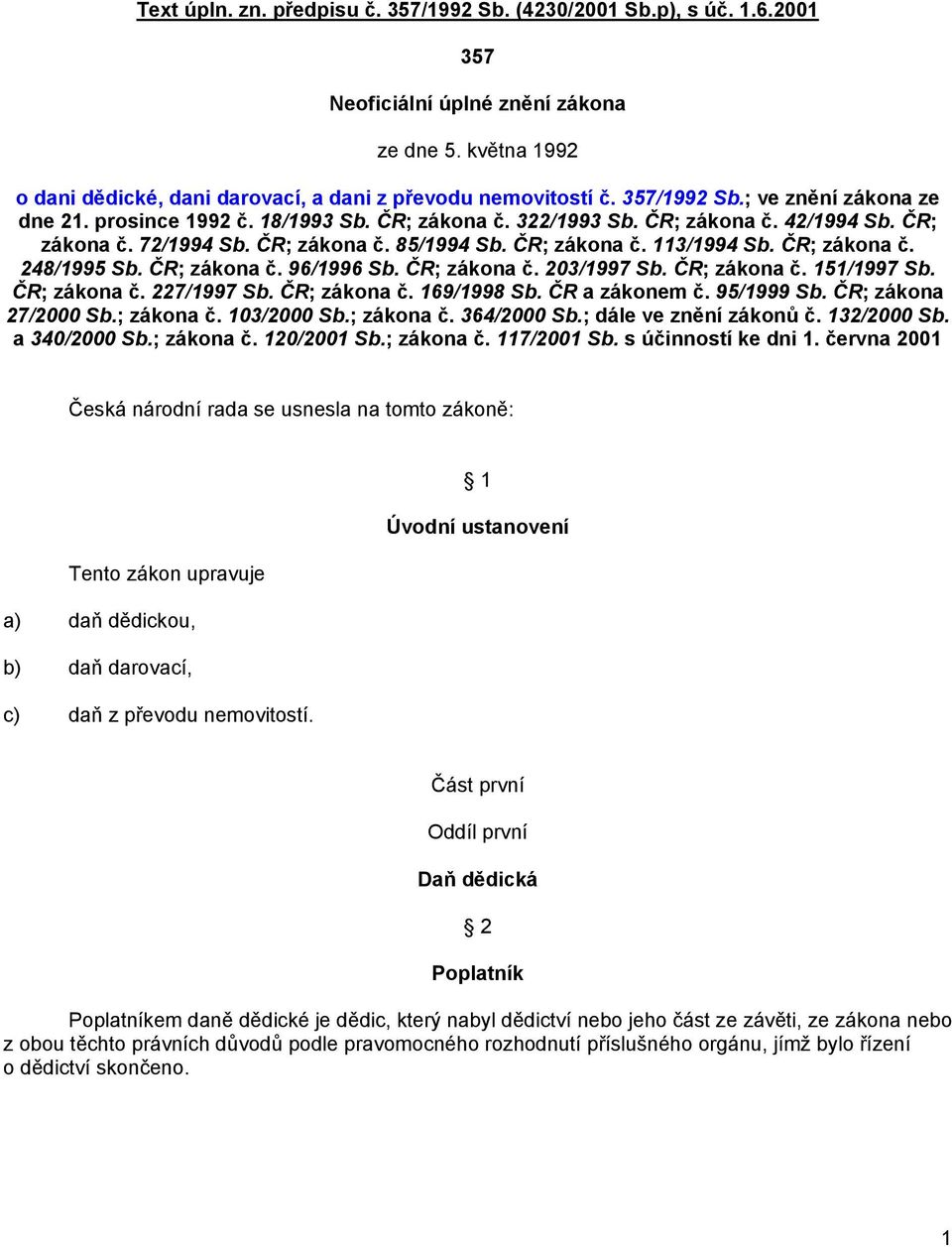 Text úpln. zn. předpisu č. 357/1992 Sb. (4230/2001 Sb.p), s úč. 1.6.2001

357

Neoficiální úplné znění zákona

ze dne 5. května 1992

o dani dědické, dani darovací, a dani z převodu nemovitostí č. 357/1992 Sb.; ve znění zákona ze dne 21. prosince 1992 č. 18/1993 Sb. ČR; zákona č. 322/1993 Sb. ČR; zákona č. 42/1994 Sb. ČR; zákona č. 72/1994 Sb. ČR; zákona č. 85/1994 Sb. ČR; zákona č. 113/1994 Sb. ČR; zákona č. 248/1995 Sb. ČR; zákona č. 96/1996 Sb. ČR; zákona č. 203/1997 Sb. ČR; zákona č. 151/1997 Sb. ČR; zákona č. 227/1997 Sb. ČR; zákona č. 169/1998 Sb. ČR a zákonem č. 95/1999 Sb. ČR; zákona 27/2000 Sb.; zákona č. 103/2000 Sb.; zákona č. 364/2000 Sb.; dále ve znění zákonů č. 132/2000 Sb. a 340/2000 Sb.; zákona č. 120/2001 Sb.; zákona č. 117/2001 Sb. s účinností ke dni 1. června 2001

Česká národní rada se usnesla na tomto zákoně:

§ 1

Úvodní ustanovení

Tento zákon upravuje

a) daň dědickou,

b) daň darovací,

c) daň z převodu nemovitostí.

Část první

Oddíl první

Daň dědická

§ 2

Poplatník

Poplatníkem daně dědické je dědic, který nabyl dědictví nebo jeho část ze závěti, ze zákona nebo z obou těchto právních důvodů podle pravomocného rozhodnutí příslušného orgánu, jímž bylo řízení o dědictví skončeno.

1